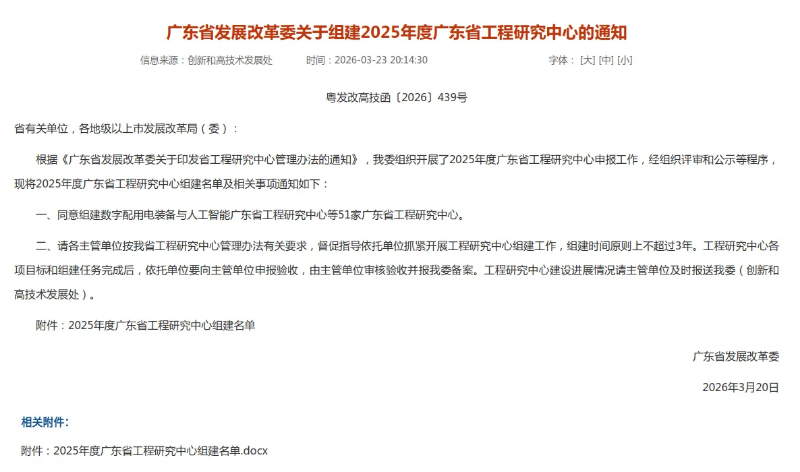 广东省发展改革委关于组建2025年度广东省工程研究中心的通知

信息来源：创新和高技术发展处　　时间：2026-03-23 20:14:30　　字体：[大] [中] [小]

粤发改高技函〔2026〕439号

省有关单位，各地级以上市发展改革局（委）：

根据《广东省发展改革委关于印发省工程研究中心管理办法的通知》，我委组织开展了2025年度广东省工程研究中心申报工作，经组织评审和公示等程序，现将2025年度广东省工程研究中心组建名单及相关事项通知如下：

一、同意组建数字配用电装备与人工智能广东省工程研究中心等51家广东省工程研究中心。

二、请各主管单位按我省工程研究中心管理办法有关要求，督促指导依托单位抓紧开展工程研究中心组建工作，组建时间原则上不超过3年。工程研究中心各项目标和组建任务完成后，依托单位要向主管单位申报验收，由主管单位审核验收并报我委备案。工程研究中心建设进展情况请主管单位及时报送我委（创新和高技术发展处）。

附件：2025年度广东省工程研究中心组建名单

广东省发展改革委

2026年3月20日

相关附件：

附件：2025年度广东省工程研究中心组建名单.docx